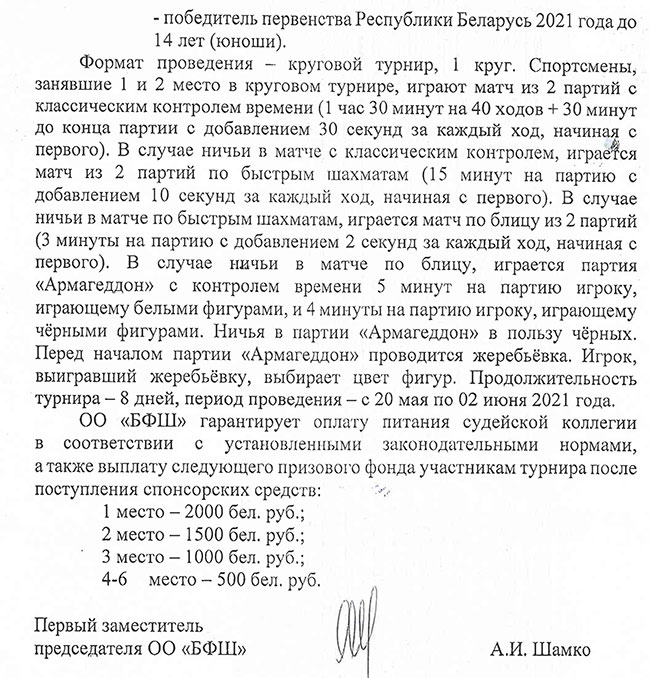 - победитель первенства Республики Беларусь 2021 года до 14 лет (юноши).

Формат проведения – круговой турнир, 1 круг. Спортсмены, занявшие 1 и 2 место в круговом турнире, играют матч из 2 партий с классическим контролем времени (1 час 30 минут на 40 ходов + 30 минут до конца партии с добавлением 30 секунд за каждый ход, начиная с первого). В случае ничьи в матче с классическим контролем, играется матч из 2 партий по быстрым шахматам (15 минут на партию с добавлением 10 секунд за каждый ход, начиная с первого). В случае ничьи в матче по быстрым шахматам, играется матч по блицу из 2 партий (3 минуты на партию с добавлением 2 секунд за каждый ход, начиная с первого). В случае ничьи в матче по блицу, играется партия «Армагеддон» с контролем времени 5 минут на партию игроку, играющему белыми фигурами, и 4 минуты на партию игроку, играющему чёрными фигурами. Ничья в партии «Армагеддон» в пользу чёрных. Перед началом партии «Армагеддон» проводится жеребьёвка. Игрок, выигравший жеребьёвку, выбирает цвет фигур. Продолжительность турнира – 8 дней, период проведения – с 20 мая по 02 июня 2021 года.

ОО «БФШ» гарантирует оплату питания судейской коллегии в соответствии с установленными законодательными нормами, а также выплату следующего призового фонда участникам турнира после поступления спонсорских средств:

1 место – 2000 бел. руб.;
2 место – 1500 бел. руб.;
3 место – 1000 бел. руб.;
4-6 место – 500 бел. руб.

Первый заместитель председателя ОО «БФШ»

А.И. Шамко